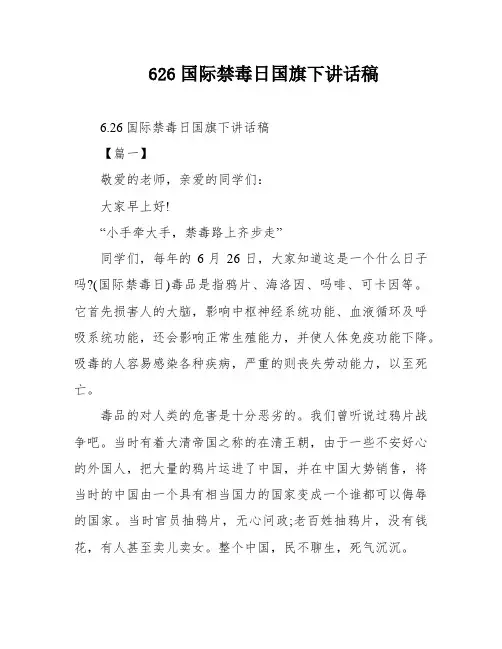 626 国际禁毒日国旗下讲话稿

6.26 国际禁毒日国旗下讲话稿

【篇一】

敬爱的老师，亲爱的同学们：

大家早上好!

“小手牵大手，禁毒路上齐步走”

同学们，每年的 6 月 26 日，大家知道这是一个什么日子吗?(国际禁毒日)毒品是指鸦片、海洛因、吗啡、可卡因等。它首先损害人的大脑，影响中枢神经系统功能、血液循环及呼吸系统功能，还会影响正常生殖能力，并使人体免疫功能下降。吸毒的人容易感染各种疾病，严重的则丧失劳动能力，以至死亡。

毒品的对人类的危害是十分恶劣的。我们曾听说过鸦片战争吧。当时有着大清帝国之称的在清王朝，由于一些不安好心的外国人，把大量的鸦片运进了中国，并在中国大势销售，将当时的中国由一个具有相当国力的国家变成一个谁都可以侮辱的国家。当时官员抽鸦片，无心问政;老百姓抽鸦片，没有钱花，有人甚至卖儿卖女。整个中国，民不聊生，死气沉沉。